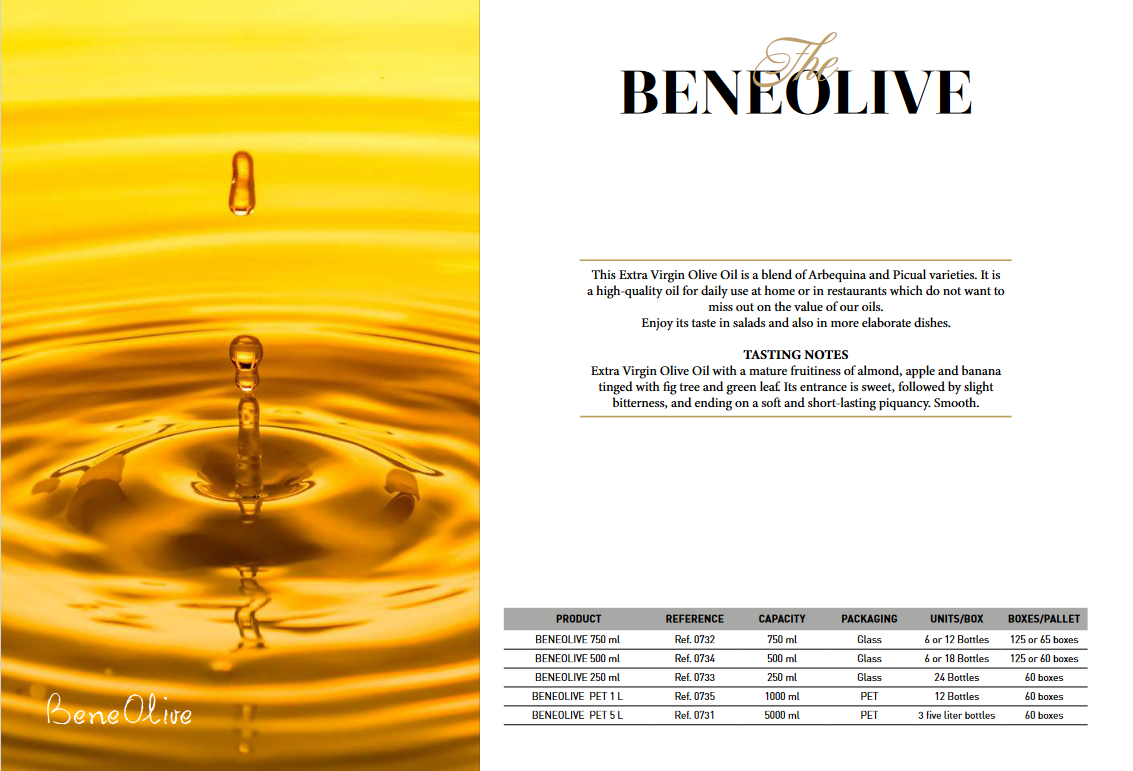 BeneOlive

The
BENEOLIVE

This Extra Virgin Olive Oil is a blend of Arbequina and Picual varieties. It is a high-quality oil for daily use at home or in restaurants which do not want to miss out on the value of our oils.
Enjoy its taste in salads and also in more elaborate dishes.

TASTING NOTES
Extra Virgin Olive Oil with a mature fruitiness of almond, apple and banana tinged with fig tree and green leaf. Its entrance is sweet, followed by slight bitterness, and ending on a soft and short-lasting piquancy. Smooth.

| PRODUCT | REFERENCE | CAPACITY | PACKAGING | UNITS/BOX | BOXES/PALLET |
|---|---|---|---|---|---|
| BENEOLIVE 750 ml | Ref. 0732 | 750 ml | Glass | 6 or 12 Bottles | 125 or 65 boxes |
| BENEOLIVE 500 ml | Ref. 0734 | 500 ml | Glass | 6 or 18 Bottles | 125 or 60 boxes |
| BENEOLIVE 250 ml | Ref. 0733 | 250 ml | Glass | 24 Bottles | 60 boxes |
| BENEOLIVE PET 1 L | Ref. 0735 | 1000 ml | PET | 12 Bottles | 60 boxes |
| BENEOLIVE PET 5 L | Ref. 0731 | 5000 ml | PET | 3 five liter bottles | 60 boxes |